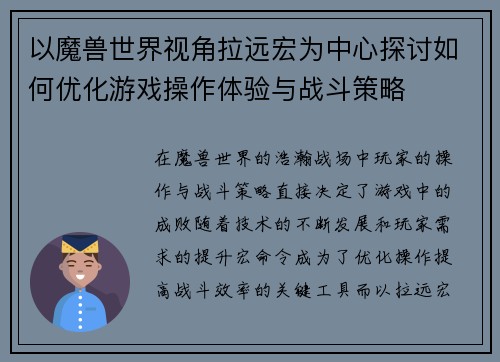 以魔兽世界视角拉远宏为中心探讨如何优化游戏操作体验与战斗策略

在魔兽世界的浩瀚战场中玩家的操作与战斗策略直接决定了游戏中的成败随着技术的不断发展和玩家需求的提升宏命令成为了优化操作提高战斗效率的关键工具而以拉远宏